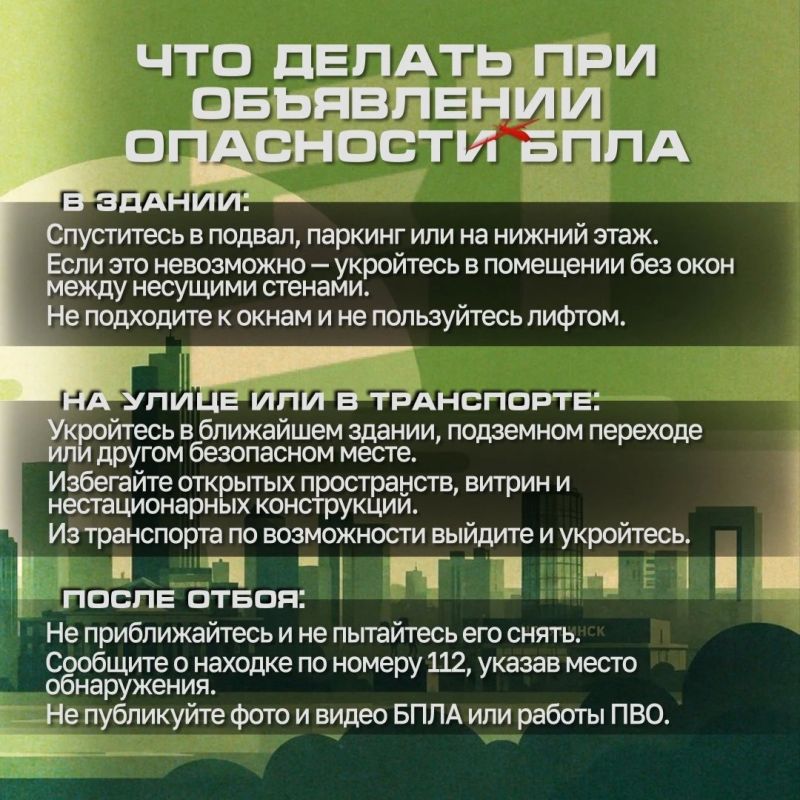 ЧТО ДЕЛАТЬ ПРИ ОБЪЯВЛЕНИИ ОПАСНОСТИ БПЛА

В ЗДАНИИ:

Спуститесь в подвал, паркинг или на нижний этаж.

Если это невозможно — укройтесь в помещении без окон между несущими стенами.

Не подходите к окнам и не пользуйтесь лифтом.

НА УЛИЦЕ ИЛИ В ТРАНСПОРТЕ:

Укройтесь в ближайшем здании, подземном переходе или другом безопасном месте.

Избегайте открытых пространств, витрин и нестационарных конструкций.

Из транспорта по возможности выйдите и укройтесь.

ПОСЛЕ ОТБОЯ:

Не приближайтесь и не пытайтесь его снять.

Сообщите о находке по номеру 112, указав место обнаружения.

Не публикуйте фото и видео БПЛА или работы ПВО.